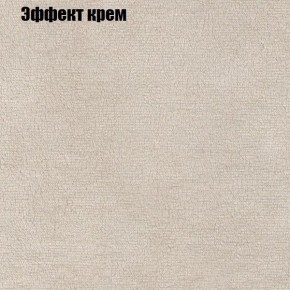 Эффект крем